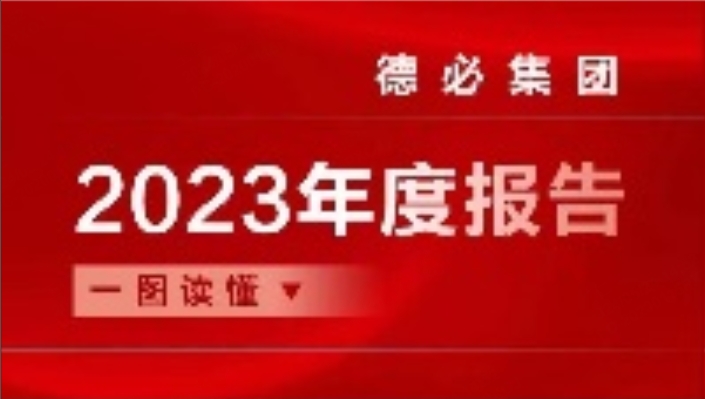 德必集团

2023年度报告

一图读懂 ▼